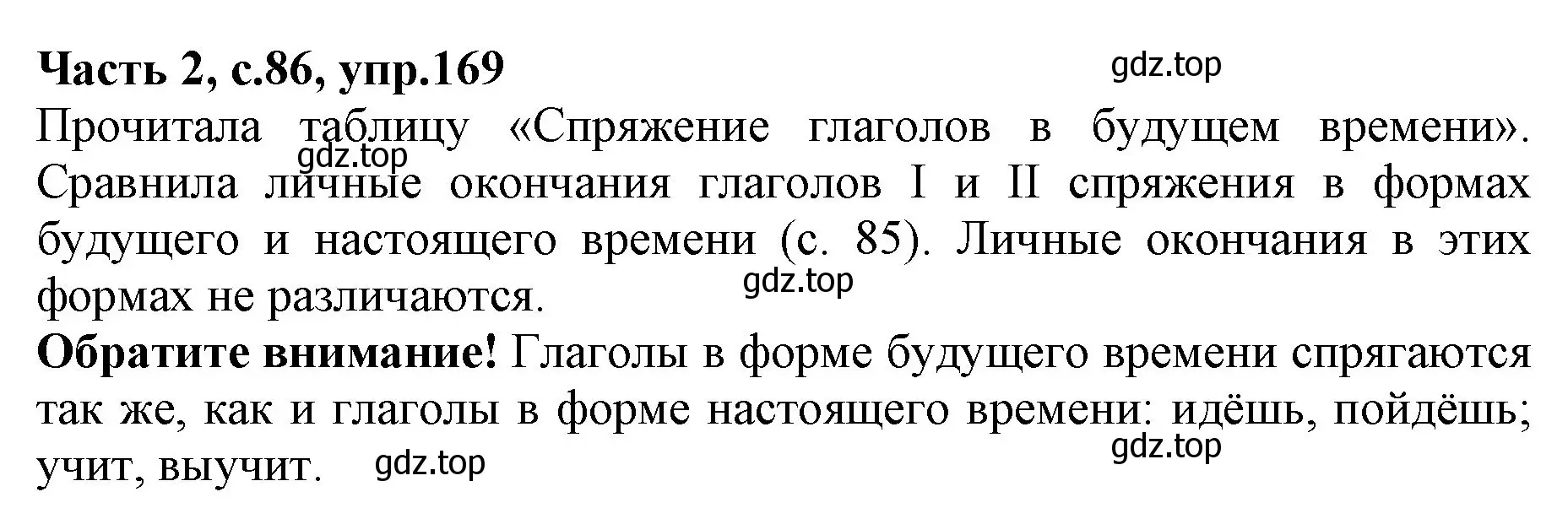 Часть 2, с.86, упр.169

gdz.top

Прочитала таблицу «Спряжение глаголов в будущем времени». Сравнила личные окончания глаголов I и II спряжения в формах будущего и настоящего времени (с. 85). Личные окончания в этих формах не различаются.

gdz.top

gdz.top

Обратите внимание! Глаголы в форме будущего времени спрягаются так же, как и глаголы в форме настоящего времени: идёшь, пойдёшь; учит, выучит.

gdz.top

gdz.top